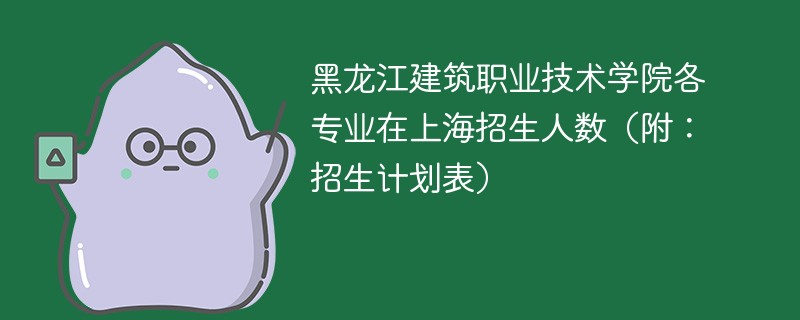 黑龙江建筑职业技术学院各专业在上海招生人数（附：招生计划表）